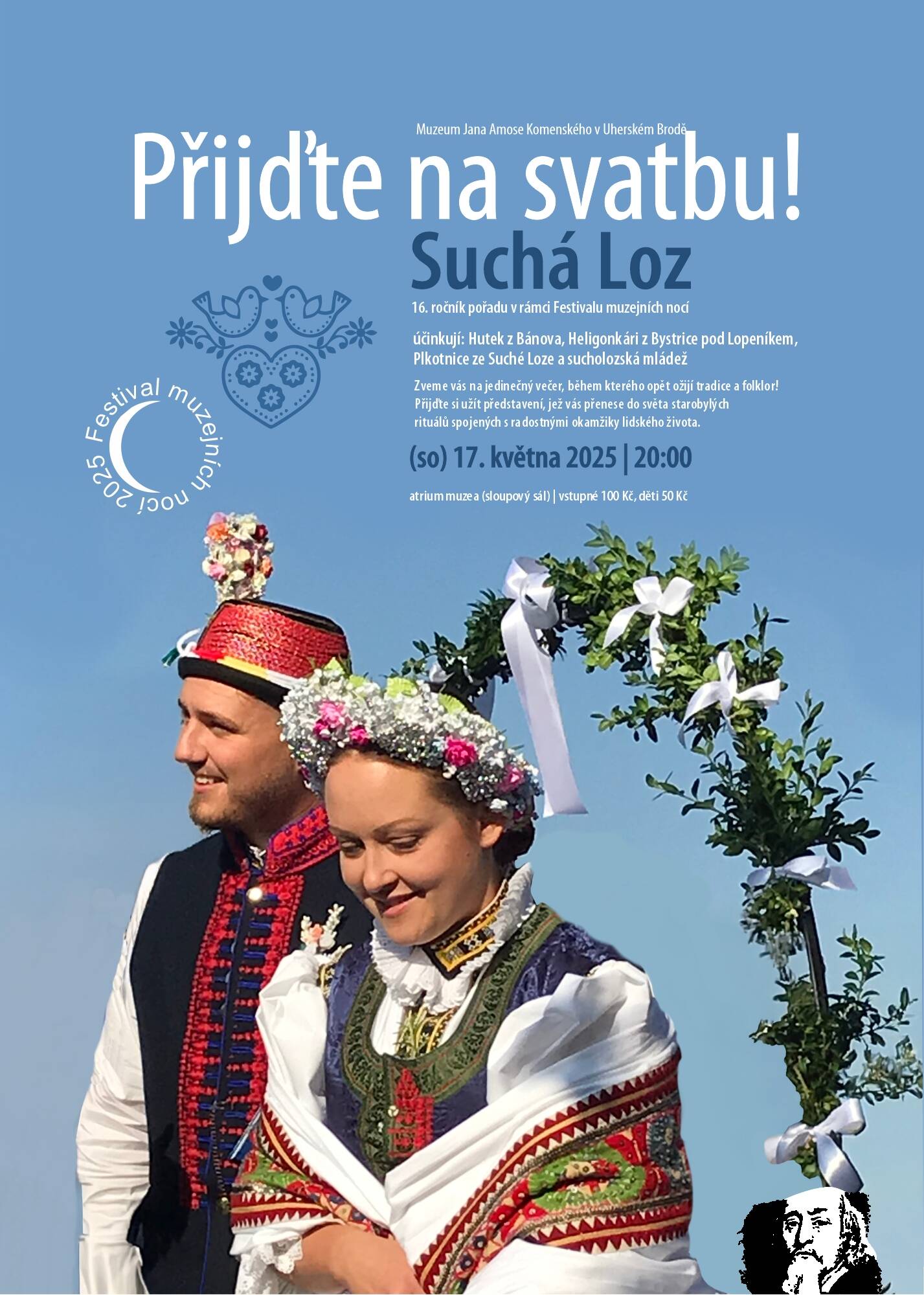 Muzeum Jana Amose Komenského v Uherském Brodě

Přijďte na svatbu!

Suchá Loz

16. ročník pořadu v rámci Festivalu muzejních nocí

účinkují: Hutek z Bánova, Heligonkári z Bystrice pod Lopeníkem, Plkotnice ze Suché Loze a sucholozská mládež

Zveme vás na jedinečný večer, během kterého opět ožijí tradice a folklor! Přijďte si užít představení, jež vás přenese do světa starobylých rituálů spojených s radostnými okamžiky lidského života.

(so) 17. května 2025 | 20:00

atrium muzea (sloupový sál) | vstupné 100 Kč, děti 50 Kč

Festival muzejních nocí 2025